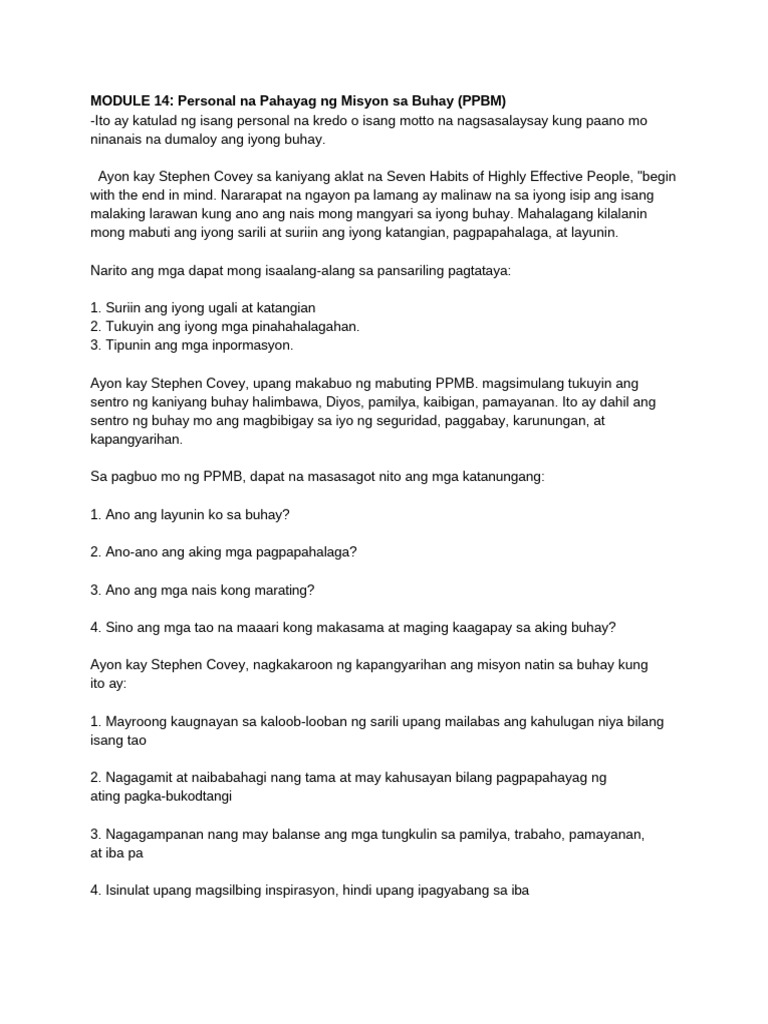 MODULE 14: Personal na Pahayag ng Misyon sa Buhay (PPBM)
-Ito ay katulad ng isang personal na kredo o isang motto na nagsasalaysay kung paano mo ninanais na dumaloy ang iyong buhay.

Ayon kay Stephen Covey sa kaniyang aklat na Seven Habits of Highly Effective People, "begin with the end in mind. Nararapat na ngayon pa lamang ay malinaw na sa iyong isip ang isang malaking larawan kung ano ang nais mong mangyari sa iyong buhay. Mahalagang kilalanin mong mabuti ang iyong sarili at suriin ang iyong katangian, pagpapahalaga, at layunin.

Narito ang mga dapat mong isaalang-alang sa pansariling pagtataya:

1. Suriin ang iyong ugali at katangian
2. Tukuyin ang iyong mga pinahahalagahan.
3. Tipunin ang mga inpormasyon.

Ayon kay Stephen Covey, upang makabuo ng mabuting PPMB. magsimulang tukuyin ang sentro ng kaniyang buhay halimbawa, Diyos, pamilya, kaibigan, pamayanan. Ito ay dahil ang sentro ng buhay mo ang magbibigay sa iyo ng seguridad, paggabay, karunungan, at kapangyarihan.

Sa pagbuo mo ng PPMB, dapat na masasagot nito ang mga katanungang:

1. Ano ang layunin ko sa buhay?

2. Ano-ano ang aking mga pagpapahalaga?

3. Ano ang mga nais kong marating?

4. Sino ang mga tao na maaari kong makasama at maging kaagapay sa aking buhay?

Ayon kay Stephen Covey, nagkakaroon ng kapangyarihan ang misyon natin sa buhay kung ito ay:

1. Mayroong kaugnayan sa kaloob-looban ng sarili upang mailabas ang kahulugan niya bilang isang tao

2. Nagagamit at naibabahagi nang tama at may kahusayan bilang pagpapahayag ng ating pagka-bukodtangi

3. Nagagampanan nang may balanse ang mga tungkulin sa pamilya, trabaho, pamayanan, at iba pa

4. Isinulat upang magsilbing inspirasyon, hindi upang ipagyabang sa iba